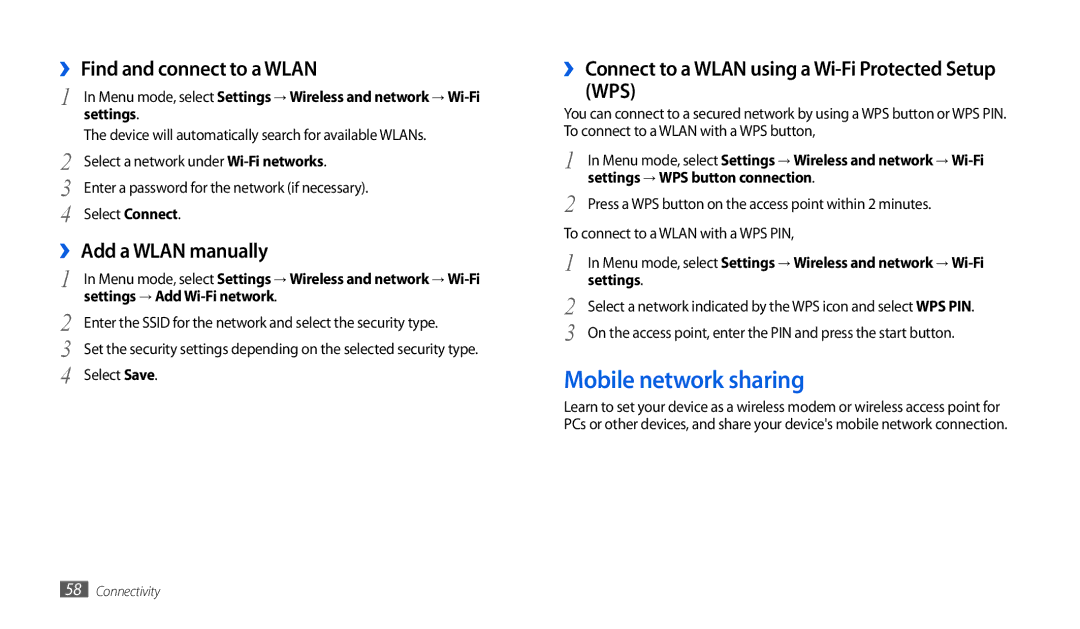 › Find and connect to a WLAN

1 In Menu mode, select Settings → Wireless and network → Wi-Fi settings.
The device will automatically search for available WLANs.
2 Select a network under Wi-Fi networks.
3 Enter a password for the network (if necessary).
4 Select Connect.

› Add a WLAN manually

1 In Menu mode, select Settings → Wireless and network → Wi-Fi settings → Add Wi-Fi network.
2 Enter the SSID for the network and select the security type.
3 Set the security settings depending on the selected security type.
4 Select Save.

› Connect to a WLAN using a Wi-Fi Protected Setup (WPS)

You can connect to a secured network by using a WPS button or WPS PIN. To connect to a WLAN with a WPS button,

1 In Menu mode, select Settings → Wireless and network → Wi-Fi settings → WPS button connection.
2 Press a WPS button on the access point within 2 minutes.

To connect to a WLAN with a WPS PIN,

1 In Menu mode, select Settings → Wireless and network → Wi-Fi settings.
2 Select a network indicated by the WPS icon and select WPS PIN.
3 On the access point, enter the PIN and press the start button.

Mobile network sharing

Learn to set your device as a wireless modem or wireless access point for PCs or other devices, and share your device's mobile network connection.

58 Connectivity